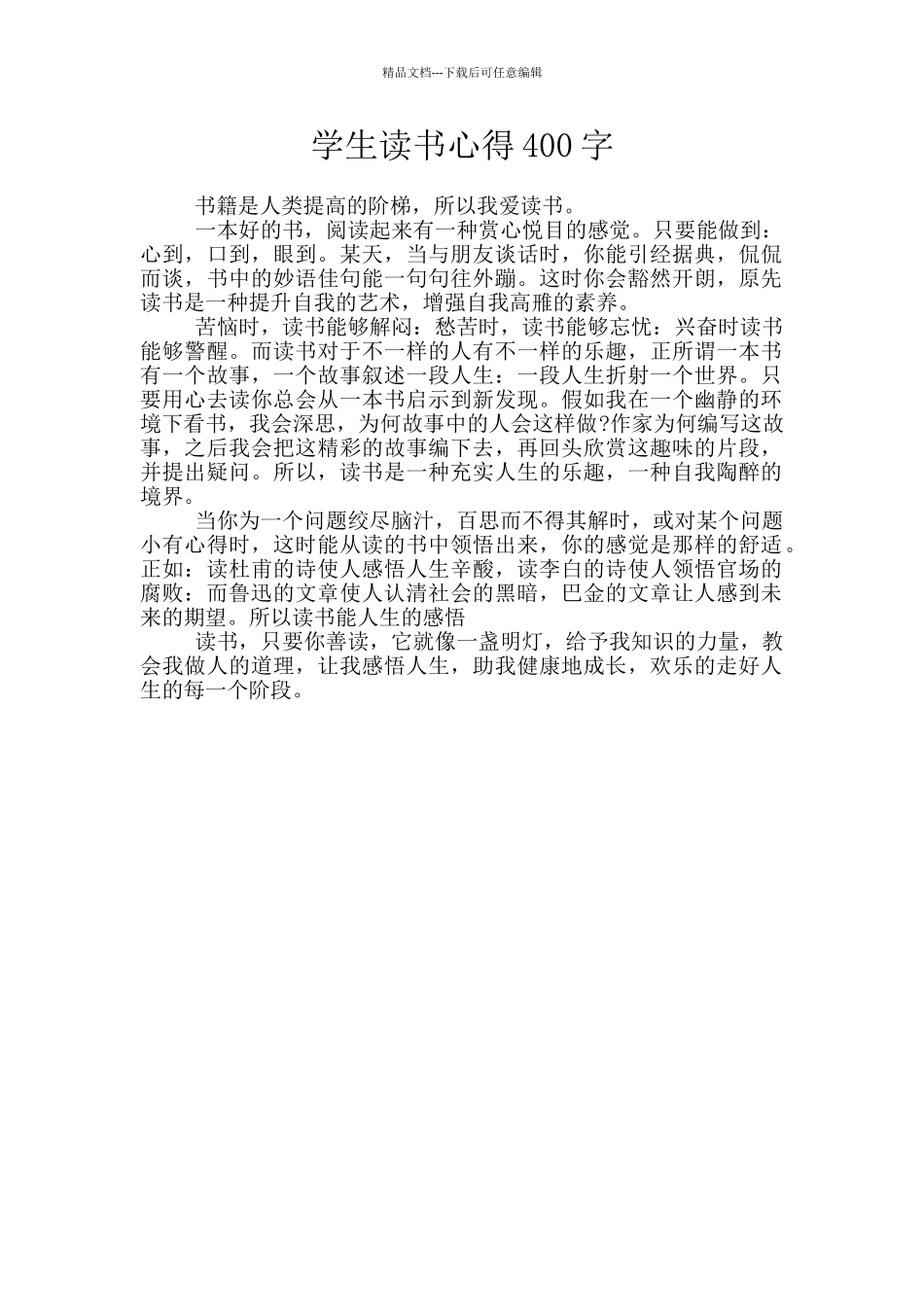 精品文档---下载后可任意编辑

学生读书心得400字

书籍是人类提高的阶梯，所以我爱读书。

一本好的书，阅读起来有一种赏心悦目的感觉。只要能做到：心到，口到，眼到。某天，当与朋友谈话时，你能引经据典，侃侃而谈，书中的妙语佳句能一句句往外蹦。这时你会豁然开朗，原先读书是一种提升自我的艺术，增强自我高雅的素养。

苦恼时，读书能够解闷：愁苦时，读书能够忘忧：兴奋时读书能够警醒。而读书对于不一样的人有不一样的乐趣，正所谓一本书有一个故事，一个故事叙述一段人生：一段人生折射一个世界。只要用心去读你总会从一本书启示到新发现。假如我在一个幽静的环境下看书，我会深思，为何故事中的人会这样做?作家为何编写这故事，之后我会把这精彩的故事编下去，再回头欣赏这趣味的片段，并提出疑问。所以，读书是一种充实人生的乐趣，一种自我陶醉的境界。

当你为一个问题绞尽脑汁，百思而不得其解时，或对某个问题小有心得时，这时能从读的书中领悟出来，你的感觉是那样的舒适。正如：读杜甫的诗使人感悟人生辛酸，读李白的诗使人领悟官场的腐败：而鲁迅的文章使人认清社会的黑暗，巴金的文章让人感到未来的期望。所以读书能人生的感悟

读书，只要你善读，它就像一盏明灯，给予我知识的力量，教会我做人的道理，让我感悟人生，助我健康地成长，欢乐的走好人生的每一个阶段。